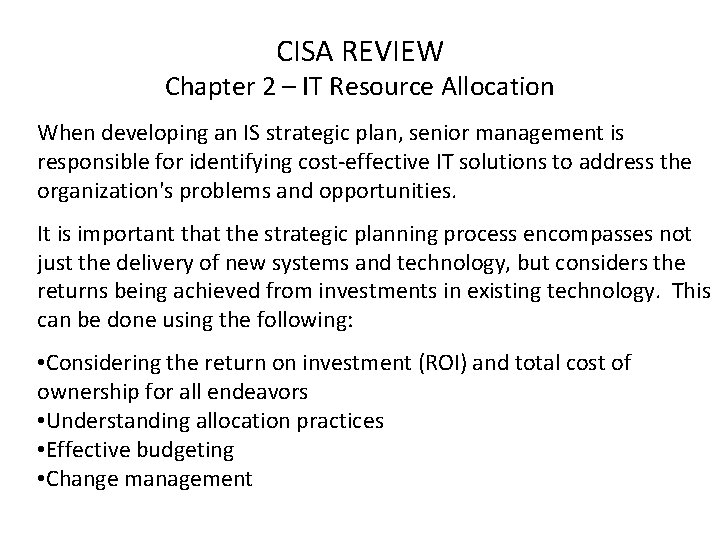 CISA REVIEW
Chapter 2 – IT Resource Allocation

When developing an IS strategic plan, senior management is responsible for identifying cost-effective IT solutions to address the organization's problems and opportunities.

It is important that the strategic planning process encompasses not just the delivery of new systems and technology, but considers the returns being achieved from investments in existing technology. This can be done using the following:

•Considering the return on investment (ROI) and total cost of ownership for all endeavors
•Understanding allocation practices
•Effective budgeting
•Change management